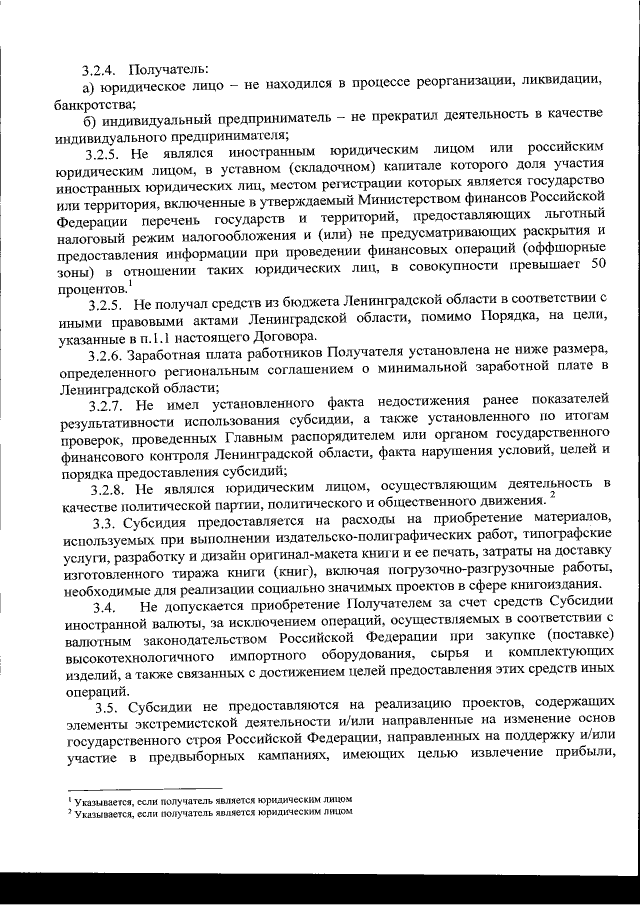 3.2.4. Получатель:
а) юридическое лицо – не находился в процессе реорганизации, ликвидации, банкротства;
б) индивидуальный предприниматель – не прекратил деятельность в качестве индивидуального предпринимателя;
3.2.5. Не являлся иностранным юридическим лицом или российским юридическим лицом, в уставном (складочном) капитале которого доля участия иностранных юридических лиц, местом регистрации которых является государство или территория, включенные в утверждаемый Министерством финансов Российской Федерации перечень государств и территорий, предоставляющих льготный налоговый режим налогообложения и (или) не предусматривающих раскрытия и предоставления информации при проведении финансовых операций (оффшорные зоны) в отношении таких юридических лиц, в совокупности превышает 50 процентов.$^1$
3.2.5. Не получал средств из бюджета Ленинградской области в соответствии с иными правовыми актами Ленинградской области, помимо Порядка, на цели, указанные в п.1.1 настоящего Договора.
3.2.6. Заработная плата работников Получателя установлена не ниже размера, определенного региональным соглашением о минимальной заработной плате в Ленинградской области;
3.2.7. Не имел установленного факта недостижения ранее показателей результативности использования субсидии, а также установленного по итогам проверок, проведенных Главным распорядителем или органом государственного финансового контроля Ленинградской области, факта нарушения условий, целей и порядка предоставления субсидий;
3.2.8. Не являлся юридическим лицом, осуществляющим деятельность в качестве политической партии, политического и общественного движения. $^2$
3.3. Субсидия предоставляется на расходы на приобретение материалов, используемых при выполнении издательско-полиграфических работ, типографские услуги, разработку и дизайн оригинал-макета книги и ее печать, затраты на доставку изготовленного тиража книги (книг), включая погрузочно-разгрузочные работы, необходимые для реализации социально значимых проектов в сфере книгоиздания.
3.4. Не допускается приобретение Получателем за счет средств Субсидии иностранной валюты, за исключением операций, осуществляемых в соответствии с валютным законодательством Российской Федерации при закупке (поставке) высокотехнологичного импортного оборудования, сырья и комплектующих изделий, а также связанных с достижением целей предоставления этих средств иных операций.
3.5. Субсидии не предоставляются на реализацию проектов, содержащих элементы экстремистской деятельности и/или направленные на изменение основ государственного строя Российской Федерации, направленных на поддержку и/или участие в предвыборных кампаниях, имеющих целью извлечение прибыли,

$^1$ Указывается, если получатель является юридическим лицом
$^2$ Указывается, если получатель является юридическим лицом